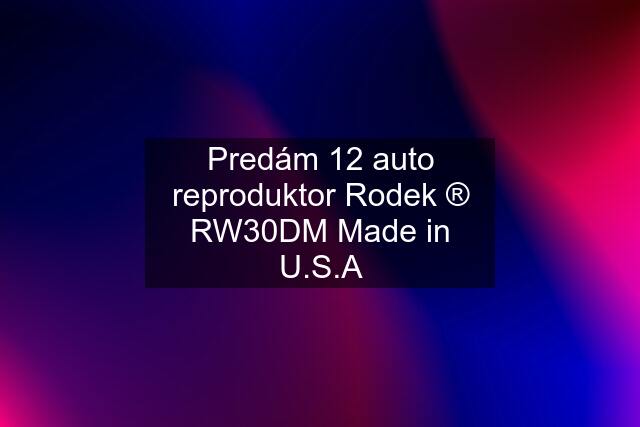 Predám 12 auto reproduktor Rodek ® RW30DM Made in U.S.A